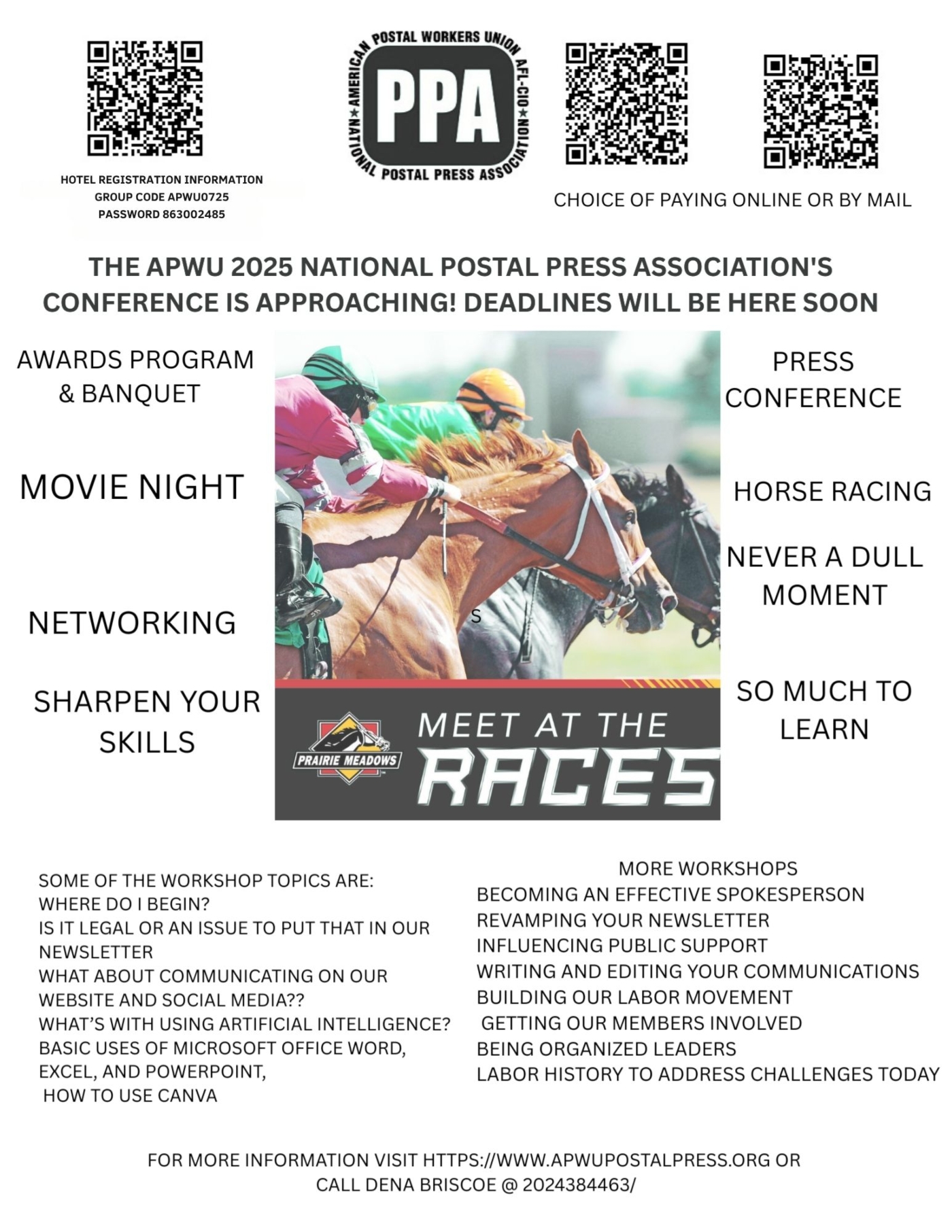 HOTEL REGISTRATION INFORMATION
GROUP CODE APWU0725
PASSWORD 863002485

AMERICAN POSTAL WORKERS UNION AFL-CIO
PPA
NATIONAL POSTAL PRESS ASSOCIATION

CHOICE OF PAYING ONLINE OR BY MAIL

THE APWU 2025 NATIONAL POSTAL PRESS ASSOCIATION'S CONFERENCE IS APPROACHING! DEADLINES WILL BE HERE SOON

AWARDS PROGRAM & BANQUET

MOVIE NIGHT

NETWORKING

SHARPEN YOUR SKILLS

S

PRAIRIE MEADOWS

MEET AT THE RACES

PRESS CONFERENCE

HORSE RACING

NEVER A DULL MOMENT

SO MUCH TO LEARN

SOME OF THE WORKSHOP TOPICS ARE:
WHERE DO I BEGIN?
IS IT LEGAL OR AN ISSUE TO PUT THAT IN OUR NEWSLETTER
WHAT ABOUT COMMUNICATING ON OUR WEBSITE AND SOCIAL MEDIA??
WHAT'S WITH USING ARTIFICIAL INTELLIGENCE?
BASIC USES OF MICROSOFT OFFICE WORD, EXCEL, AND POWERPOINT,
HOW TO USE CANVA

MORE WORKSHOPS
BECOMING AN EFFECTIVE SPOKESPERSON
REVAMPING YOUR NEWSLETTER
INFLUENCING PUBLIC SUPPORT
WRITING AND EDITING YOUR COMMUNICATIONS
BUILDING OUR LABOR MOVEMENT
GETTING OUR MEMBERS INVOLVED
BEING ORGANIZED LEADERS
LABOR HISTORY TO ADDRESS CHALLENGES TODAY

FOR MORE INFORMATION VISIT HTTPS://WWW.APWUPOSTALPRESS.ORG OR CALL DENA BRISCOE @ 2024384463/